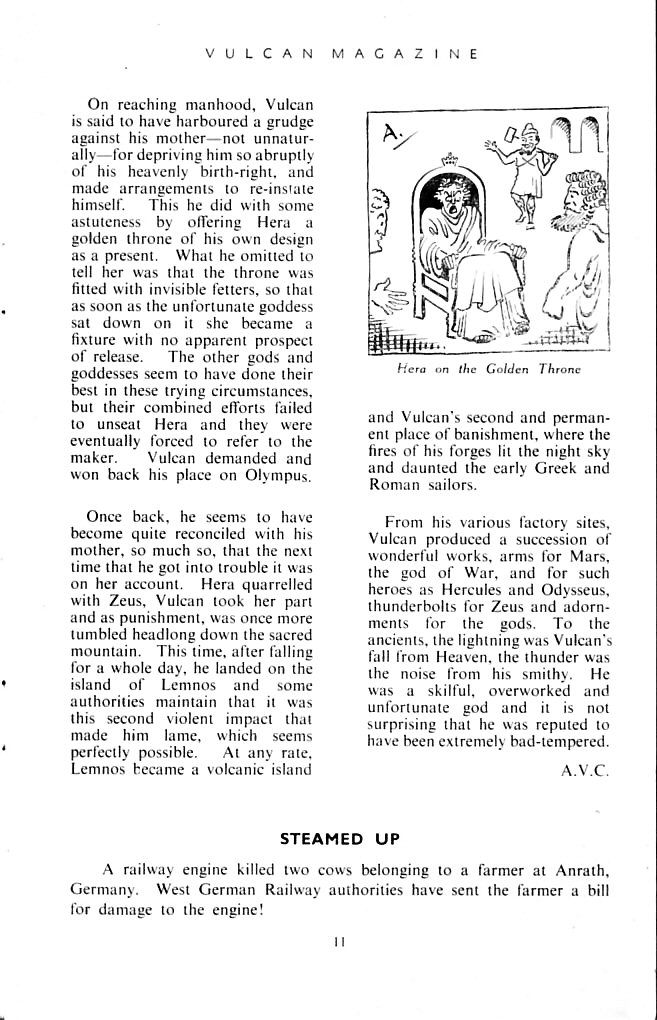 VULCAN MAGAZINE

On reaching manhood, Vulcan is said to have harboured a grudge against his mother—not unnaturally—for depriving him so abruptly of his heavenly birth-right, and made arrangements to re-instate himself. This he did with some astuteness by offering Hera a golden throne of his own design as a present. What he omitted to tell her was that the throne was fitted with invisible fetters, so that as soon as the unfortunate goddess sat down on it she became a fixture with no apparent prospect of release. The other gods and goddesses seem to have done their best in these trying circumstances, but their combined efforts failed to unseat Hera and they were eventually forced to refer to the maker. Vulcan demanded and won back his place on Olympus.

Once back, he seems to have become quite reconciled with his mother, so much so, that the next time that he got into trouble it was on her account. Hera quarrelled with Zeus, Vulcan took her part and as punishment, was once more tumbled headlong down the sacred mountain. This time, after falling for a whole day, he landed on the island of Lemnos and some authorities maintain that it was this second violent impact that made him lame, which seems perfectly possible. At any rate, Lemnos became a volcanic island

A.

Hera on the Golden Throne

and Vulcan's second and permanent place of banishment, where the fires of his forges lit the night sky and daunted the early Greek and Roman sailors.

From his various factory sites, Vulcan produced a succession of wonderful works, arms for Mars, the god of War, and for such heroes as Hercules and Odysseus, thunderbolts for Zeus and adornments for the gods. To the ancients, the lightning was Vulcan's fall from Heaven, the thunder was the noise from his smithy. He was a skilful, overworked and unfortunate god and it is not surprising that he was reputed to have been extremely bad-tempered.

A.V.C.

STEAMED UP

A railway engine killed two cows belonging to a farmer at Anrath, Germany. West German Railway authorities have sent the farmer a bill for damage to the engine!

11